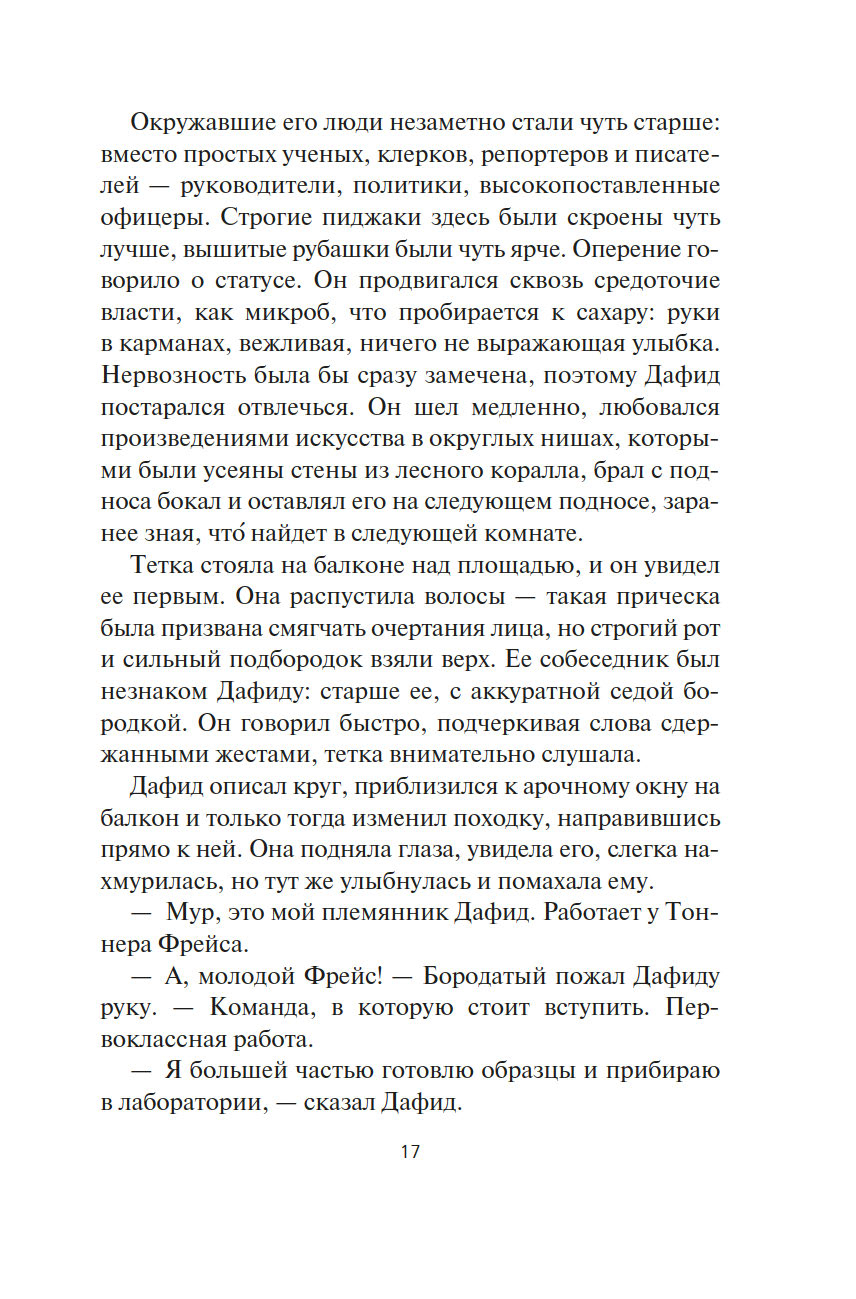 Окружавшие его люди незаметно стали чуть старше: вместо простых ученых, клерков, репортеров и писателей — руководители, политики, высокопоставленные офицеры. Строгие пиджаки здесь были скроены чуть лучше, вышитые рубашки были чуть ярче. Оперение говорило о статусе. Он продвигался сквозь средоточие власти, как микроб, что пробирается к сахару: руки в карманах, вежливая, ничего не выражающая улыбка. Нервозность была бы сразу замечена, поэтому Дафид постарался отвлечься. Он шел медленно, любовался произведениями искусства в округлых нишах, которыми были усеяны стены из лесного коралла, брал с подноса бокал и оставлял его на следующем подносе, заранее зная, что́ найдет в следующей комнате.

Тетка стояла на балконе над площадью, и он увидел ее первым. Она распустила волосы — такая прическа была призвана смягчать очертания лица, но строгий рот и сильный подбородок взяли верх. Ее собеседник был незнаком Дафиду: старше ее, с аккуратной седой бородкой. Он говорил быстро, подчеркивая слова сдержанными жестами, тетка внимательно слушала.

Дафид описал круг, приблизился к арочному окну на балкон и только тогда изменил походку, направившись прямо к ней. Она подняла глаза, увидела его, слегка нахмурилась, но тут же улыбнулась и помахала ему.

— Мур, это мой племянник Дафид. Работает у Тоннера Фрейса.

— А, молодой Фрейс! — Бородатый пожал Дафиду руку. — Команда, в которую стоит вступить. Первоклассная работа.

— Я большей частью готовлю образцы и прибираю в лаборатории, — сказал Дафид.

17